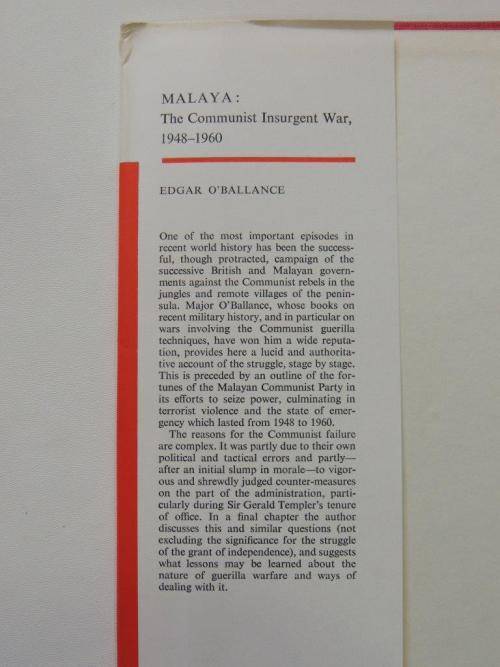 MALAYA:
The Communist Insurgent War, 1948–1960

EDGAR O'BALLANCE

One of the most important episodes in recent world history has been the successful, though protracted, campaign of the successive British and Malayan governments against the Communist rebels in the jungles and remote villages of the peninsula. Major O'Ballance, whose books on recent military history, and in particular on wars involving the Communist guerilla techniques, have won him a wide reputation, provides here a lucid and authoritative account of the struggle, stage by stage. This is preceded by an outline of the fortunes of the Malayan Communist Party in its efforts to seize power, culminating in terrorist violence and the state of emergency which lasted from 1948 to 1960.

The reasons for the Communist failure are complex. It was partly due to their own political and tactical errors and partly—after an initial slump in morale—to vigorous and shrewdly judged counter-measures on the part of the administration, particularly during Sir Gerald Templer's tenure of office. In a final chapter the author discusses this and similar questions (not excluding the significance for the struggle of the grant of independence), and suggests what lessons may be learned about the nature of guerilla warfare and ways of dealing with it.